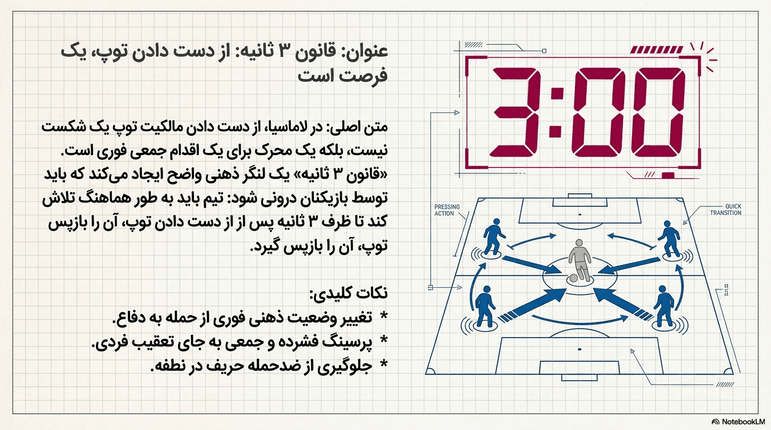 عنوان: قانون ۳ ثانیه: از دست دادن توپ، یک فرصت است

متن اصلی: در لاماسیا، از دست دادن مالکیت توپ یک شکست نیست، بلکه یک محرک برای یک اقدام جمعی فوری است. «قانون ۳ ثانیه» یک لنگر ذهنی واضح ایجاد می‌کند که باید توسط بازیکنان درونی شود: تیم باید به طور هماهنگ تلاش کند تا ظرف ۳ ثانیه پس از از دست دادن توپ، آن را بازپس توپ، آن را بازپس گیرد.

نکات کلیدی:
* تغییر وضعیت ذهنی فوری از حمله به دفاع.
* پرسینگ فشرده و جمعی به جای تعقیب فردی.
* جلوگیری از ضدحمله حریف در نطفه.

3:00

PRESSING ACTION

QUICK TRANSITION

NotebookLM